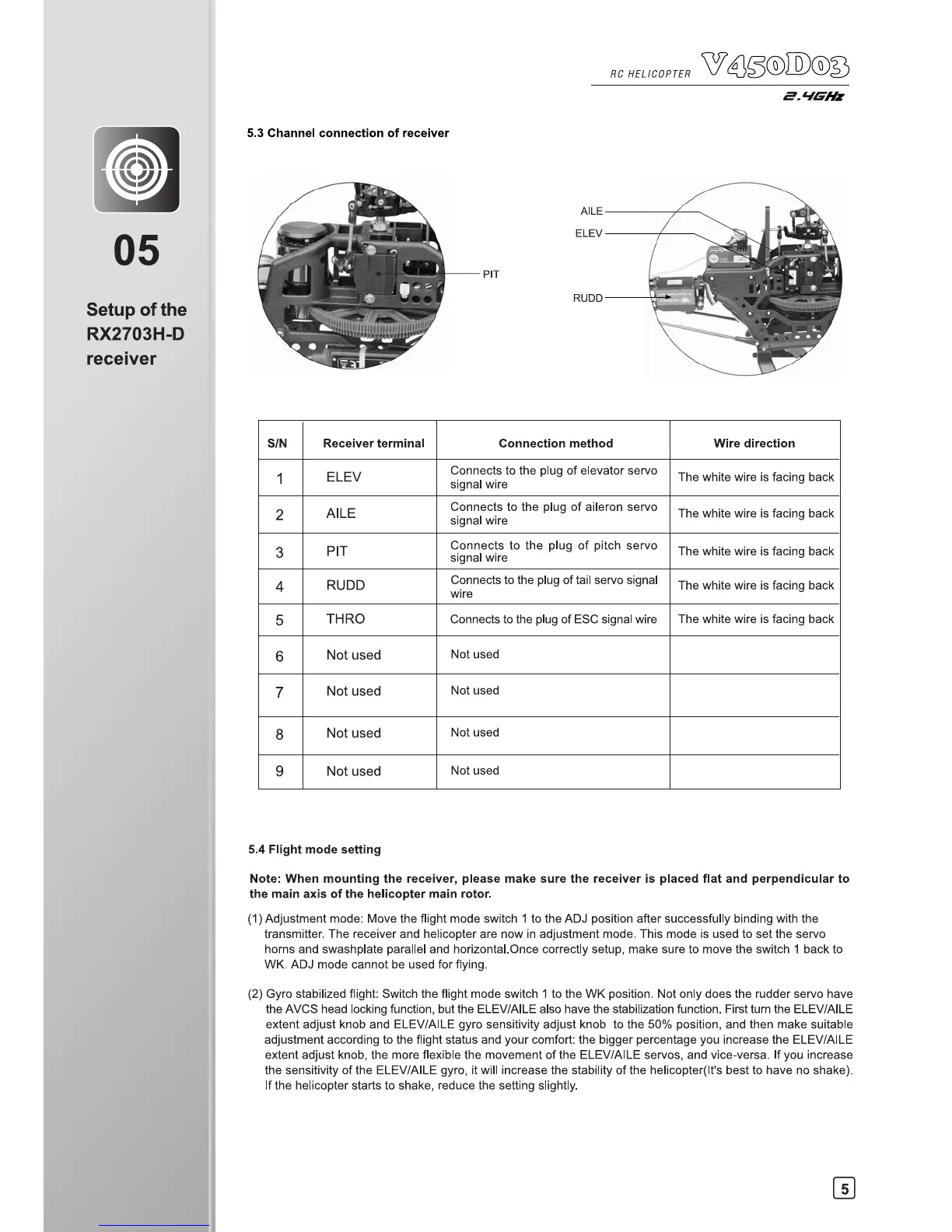 RC HELICOPTER V450D03

2.4GHz

05

Setup of the RX2703H-D receiver

5.3 Channel connection of receiver

PIT

AILE

ELEV

RUDD

| S/N | Receiver terminal | Connection method | Wire direction |
|---|---|---|---|
| 1 | ELEV | Connects to the plug of elevator servo signal wire | The white wire is facing back |
| 2 | AILE | Connects to the plug of aileron servo signal wire | The white wire is facing back |
| 3 | PIT | Connects to the plug of pitch servo signal wire | The white wire is facing back |
| 4 | RUDD | Connects to the plug of tail servo signal wire | The white wire is facing back |
| 5 | THRO | Connects to the plug of ESC signal wire | The white wire is facing back |
| 6 | Not used | Not used | |
| 7 | Not used | Not used | |
| 8 | Not used | Not used | |
| 9 | Not used | Not used | |

5.4 Flight mode setting

Note: When mounting the receiver, please make sure the receiver is placed flat and perpendicular to the main axis of the helicopter main rotor.

(1) Adjustment mode: Move the flight mode switch 1 to the ADJ position after successfully binding with the transmitter. The receiver and helicopter are now in adjustment mode. This mode is used to set the servo horns and swashplate parallel and horizontal.Once correctly setup, make sure to move the switch 1 back to WK. ADJ mode cannot be used for flying.

(2) Gyro stabilized flight: Switch the flight mode switch 1 to the WK position. Not only does the rudder servo have the AVCS head locking function, but the ELEV/AILE also have the stabilization function. First turn the ELEV/AILE extent adjust knob and ELEV/AILE gyro sensitivity adjust knob to the 50% position, and then make suitable adjustment according to the flight status and your comfort: the bigger percentage you increase the ELEV/AILE extent adjust knob, the more flexible the movement of the ELEV/AILE servos, and vice-versa. If you increase the sensitivity of the ELEV/AILE gyro, it will increase the stability of the helicopter(It's best to have no shake). If the helicopter starts to shake, reduce the setting slightly.

5